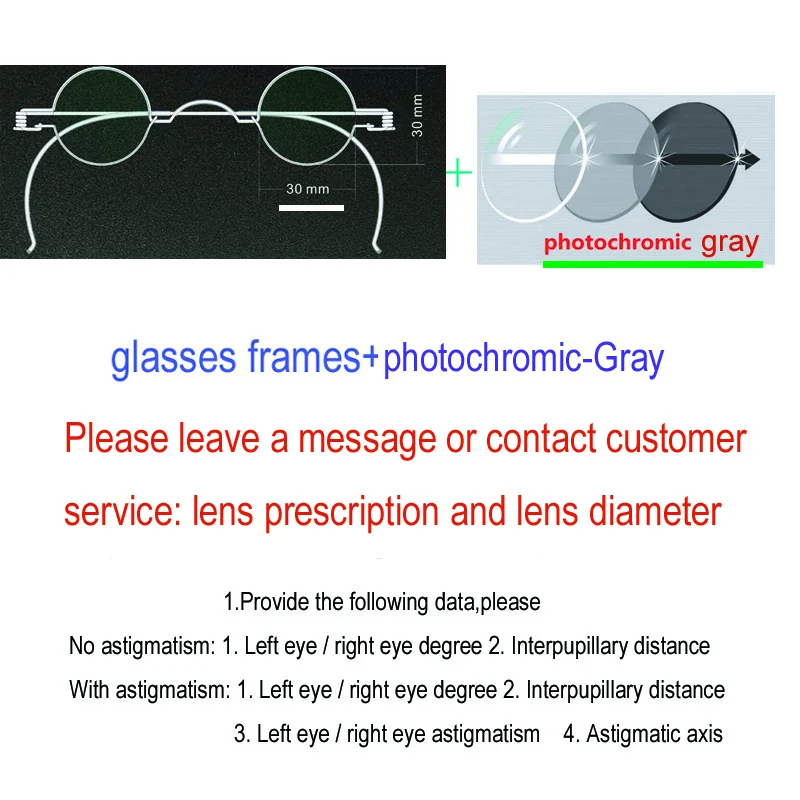 30 mm

30 mm

+

photochromic gray

glasses frames+photochromic-Gray

Please leave a message or contact customer service: lens prescription and lens diameter

1.Provide the following data,please

No astigmatism: 1. Left eye / right eye degree 2. Interpupillary distance

With astigmatism: 1. Left eye / right eye degree 2. Interpupillary distance

3. Left eye / right eye astigmatism 4. Astigmatic axis